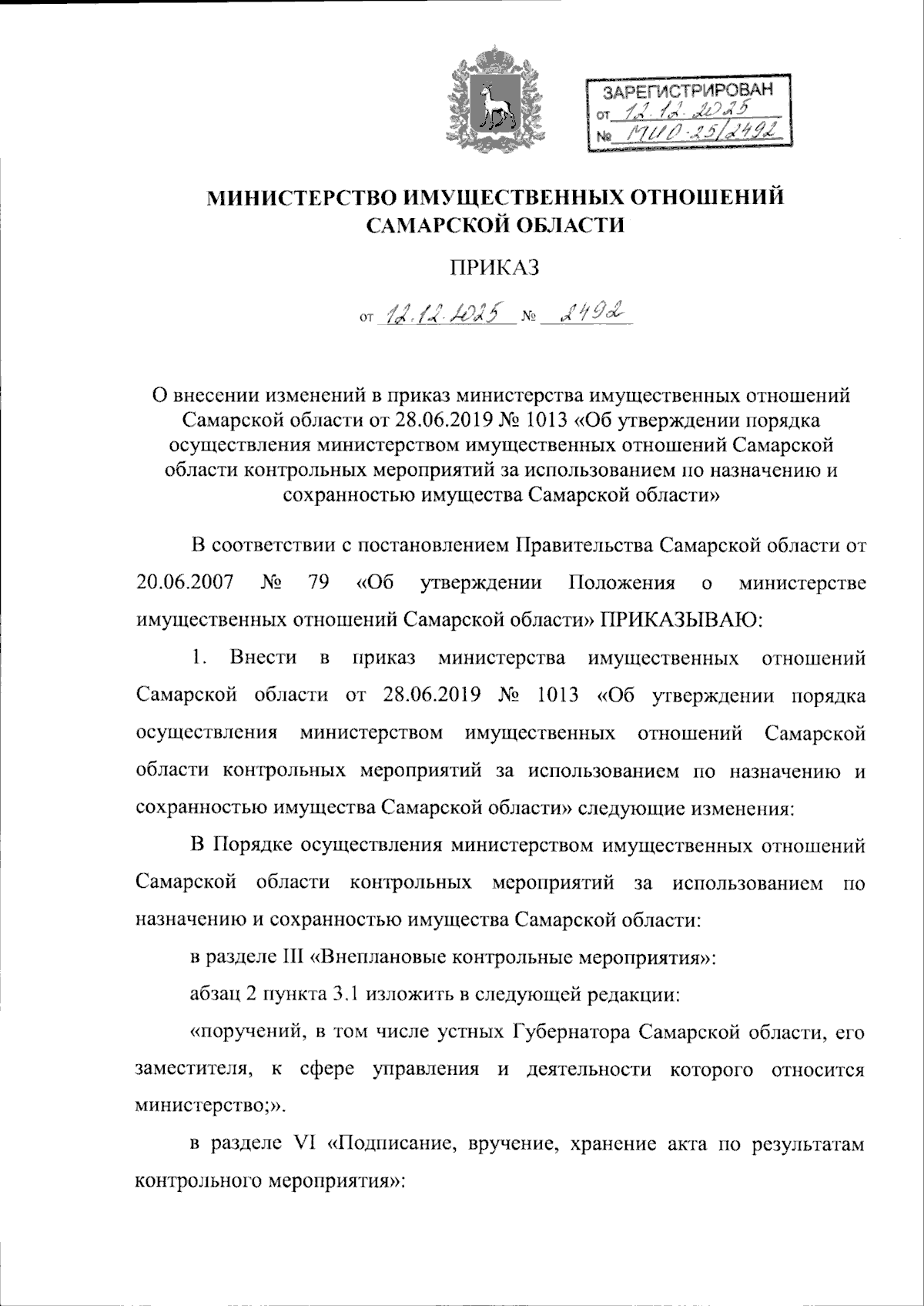 ЗАРЕГИСТРИРОВАН
от 12.12.2025
№ МИО-25/2492

МИНИСТЕРСТВО ИМУЩЕСТВЕННЫХ ОТНОШЕНИЙ САМАРСКОЙ ОБЛАСТИ

ПРИКАЗ

от 12.12.2025 № 2492

О внесении изменений в приказ министерства имущественных отношений Самарской области от 28.06.2019 № 1013 «Об утверждении порядка осуществления министерством имущественных отношений Самарской области контрольных мероприятий за использованием по назначению и сохранностью имущества Самарской области»

В соответствии с постановлением Правительства Самарской области от 20.06.2007 № 79 «Об утверждении Положения о министерстве имущественных отношений Самарской области» ПРИКАЗЫВАЮ:

1. Внести в приказ министерства имущественных отношений Самарской области от 28.06.2019 № 1013 «Об утверждении порядка осуществления министерством имущественных отношений Самарской области контрольных мероприятий за использованием по назначению и сохранностью имущества Самарской области» следующие изменения:

В Порядке осуществления министерством имущественных отношений Самарской области контрольных мероприятий за использованием по назначению и сохранностью имущества Самарской области:

в разделе III «Внеплановые контрольные мероприятия»:

абзац 2 пункта 3.1 изложить в следующей редакции:

«поручений, в том числе устных Губернатора Самарской области, его заместителя, к сфере управления и деятельности которого относится министерство;».

в разделе VI «Подписание, вручение, хранение акта по результатам контрольного мероприятия»: